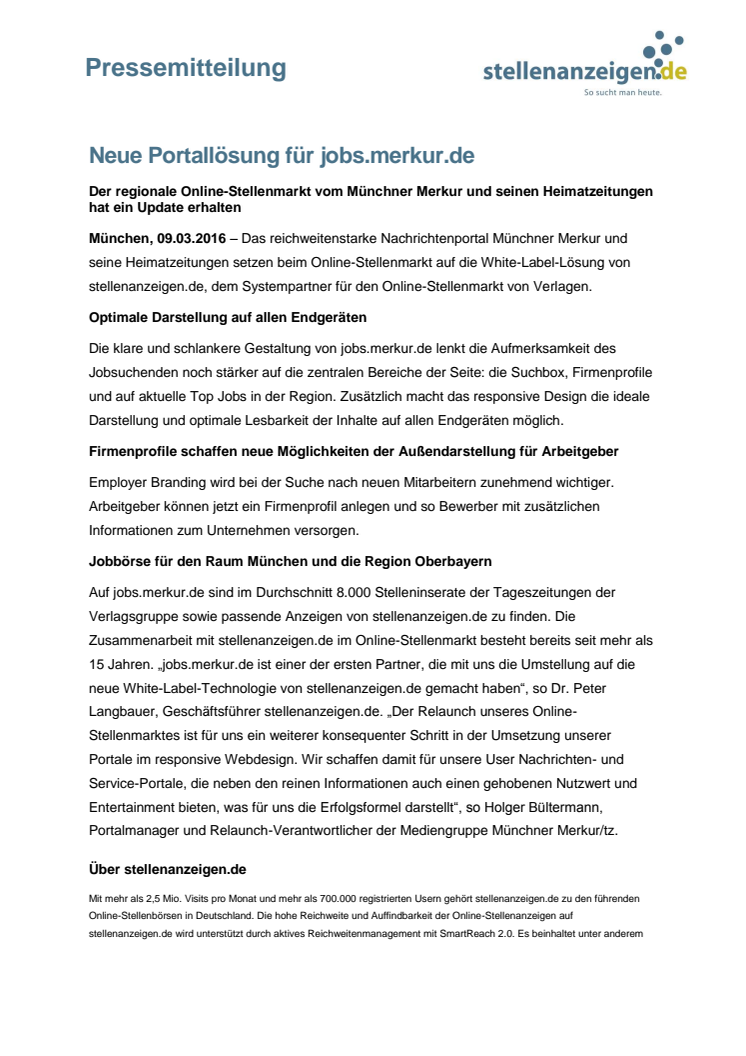 Pressemitteilung

stellenanzeigen.de
So sucht man heute.

Neue Portallösung für jobs.merkur.de

Der regionale Online-Stellenmarkt vom Münchner Merkur und seinen Heimatzeitungen hat ein Update erhalten

München, 09.03.2016 – Das reichweitenstarke Nachrichtenportal Münchner Merkur und seine Heimatzeitungen setzen beim Online-Stellenmarkt auf die White-Label-Lösung von stellenanzeigen.de, dem Systempartner für den Online-Stellenmarkt von Verlagen.

Optimale Darstellung auf allen Endgeräten

Die klare und schlankere Gestaltung von jobs.merkur.de lenkt die Aufmerksamkeit des Jobsuchenden noch stärker auf die zentralen Bereiche der Seite: die Suchbox, Firmenprofile und auf aktuelle Top Jobs in der Region. Zusätzlich macht das responsive Design die ideale Darstellung und optimale Lesbarkeit der Inhalte auf allen Endgeräten möglich.

Firmenprofile schaffen neue Möglichkeiten der Außendarstellung für Arbeitgeber

Employer Branding wird bei der Suche nach neuen Mitarbeitern zunehmend wichtiger. Arbeitgeber können jetzt ein Firmenprofil anlegen und so Bewerber mit zusätzlichen Informationen zum Unternehmen versorgen.

Jobbörse für den Raum München und die Region Oberbayern

Auf jobs.merkur.de sind im Durchschnitt 8.000 Stelleninserate der Tageszeitungen der Verlagsgruppe sowie passende Anzeigen von stellenanzeigen.de zu finden. Die Zusammenarbeit mit stellenanzeigen.de im Online-Stellenmarkt besteht bereits seit mehr als 15 Jahren. „jobs.merkur.de ist einer der ersten Partner, die mit uns die Umstellung auf die neue White-Label-Technologie von stellenanzeigen.de gemacht haben“, so Dr. Peter Langbauer, Geschäftsführer stellenanzeigen.de. „Der Relaunch unseres Online-Stellenmarktes ist für uns ein weiterer konsequenter Schritt in der Umsetzung unserer Portale im responsive Webdesign. Wir schaffen damit für unsere User Nachrichten- und Service-Portale, die neben den reinen Informationen auch einen gehobenen Nutzwert und Entertainment bieten, was für uns die Erfolgsformel darstellt“, so Holger Bültermann, Portalmanager und Relaunch-Verantwortlicher der Mediengruppe Münchner Merkur/tz.

Über stellenanzeigen.de

Mit mehr als 2,5 Mio. Visits pro Monat und mehr als 700.000 registrierten Usern gehört stellenanzeigen.de zu den führenden Online-Stellenbörsen in Deutschland. Die hohe Reichweite und Auffindbarkeit der Online-Stellenanzeigen auf stellenanzeigen.de wird unterstützt durch aktives Reichweitenmanagement mit SmartReach 2.0. Es beinhaltet unter anderem